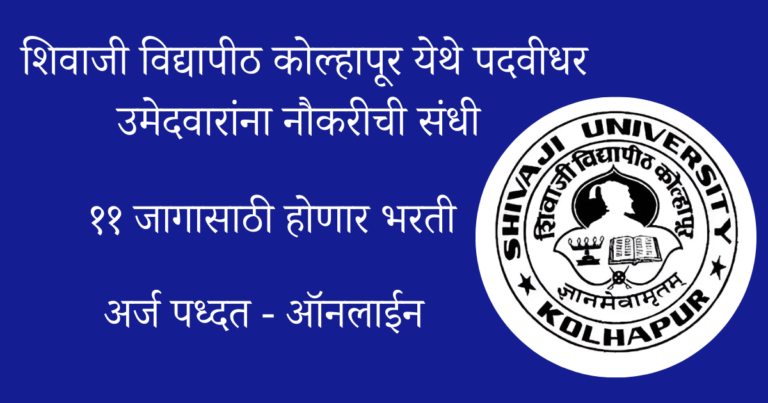 शिवाजी विद्यापीठ कोल्हापूर येथे पदवीधर उमेदवारांना नौकरीची संधी

११ जागासाठी होणार भरती

अर्ज पध्दत - ऑनलाईन

SHIVAJI UNIVERSITY
शिवाजी विद्यापीठ कोल्हापूर
ज्ञानमेवामृतम्
KOLHAPUR